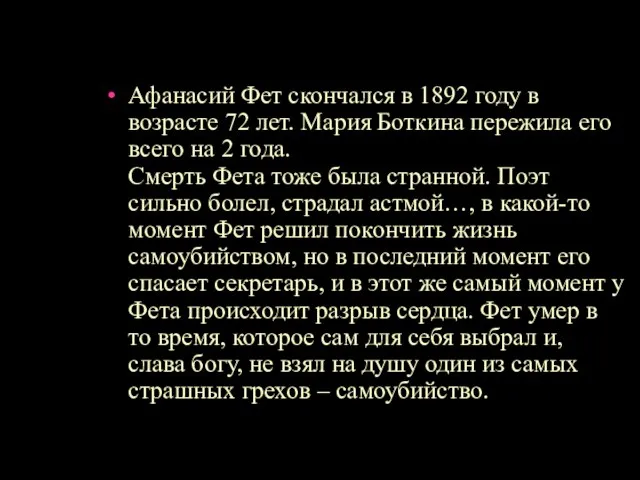 • Афанасий Фет скончался в 1892 году в возрасте 72 лет. Мария Боткина пережила его всего на 2 года.
Смерть Фета тоже была странной. Поэт сильно болел, страдал астмой…, в какой-то момент Фет решил покончить жизнь самоубийством, но в последний момент его спасает секретарь, и в этот же самый момент у Фета происходит разрыв сердца. Фет умер в то время, которое сам для себя выбрал и, слава богу, не взял на душу один из самых страшных грехов – самоубийство.